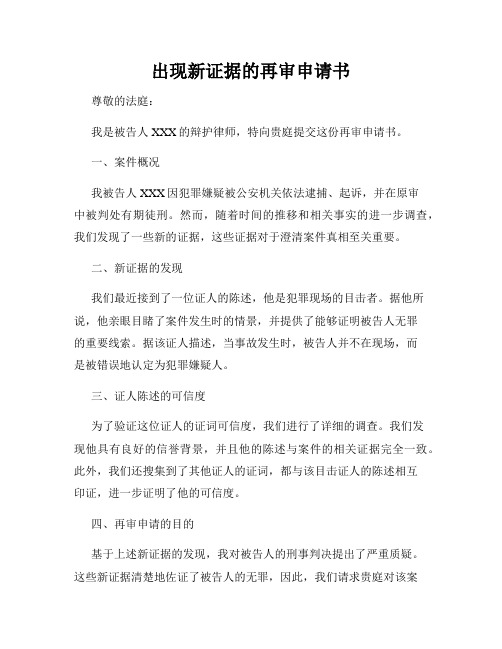 出现新证据的再审申请书

尊敬的法庭：

我是被告人 XXX 的辩护律师，特向贵庭提交这份再审申请书。

一、案件概况

我被告人 XXX 因犯罪嫌疑被公安机关依法逮捕、起诉，并在原审中被判处有期徒刑。然而，随着时间的推移和相关事实的进一步调查，我们发现了一些新的证据，这些证据对于澄清案件真相至关重要。

二、新证据的发现

我们最近接到了一位证人的陈述，他是犯罪现场的目击者。据他所说，他亲眼目睹了案件发生时的情景，并提供了能够证明被告人无罪的重要线索。据该证人描述，当事故发生时，被告人并不在现场，而是被错误地认定为犯罪嫌疑人。

三、证人陈述的可信度

为了验证这位证人的证词可信度，我们进行了详细的调查。我们发现他具有良好的信誉背景，并且他的陈述与案件的相关证据完全一致。此外，我们还搜集到了其他证人的证词，都与该目击证人的陈述相互印证，进一步证明了他的可信度。

四、再审申请的目的

基于上述新证据的发现，我对被告人的刑事判决提出了严重质疑。这些新证据清楚地佐证了被告人的无罪，因此，我们请求贵庭对该案